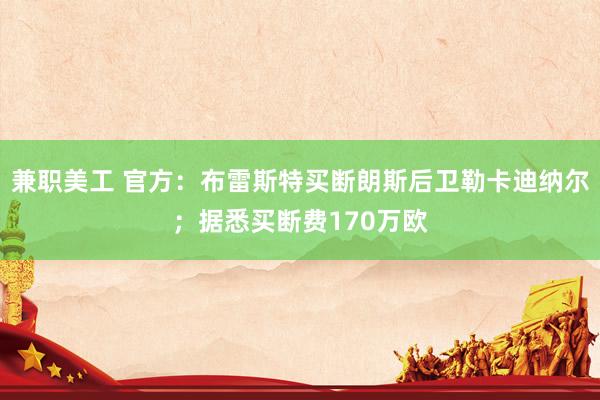 兼职美工 官方：布雷斯特买断朗斯后卫勒卡迪纳尔；据悉买断费170万欧